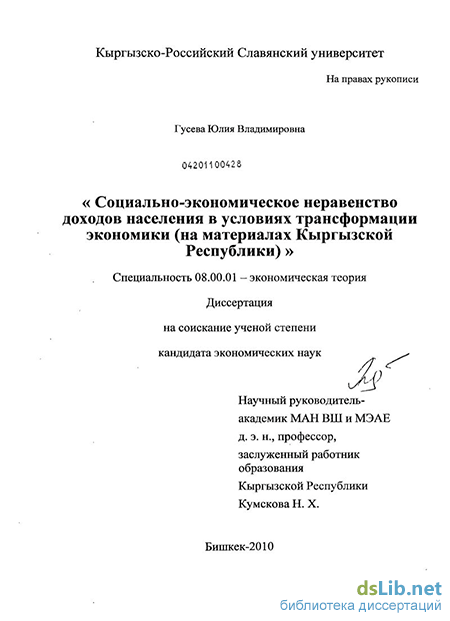 Кыргызско-Российский Славянский университет

На правах рукописи

Гусева Юлия Владимировна

04201100428

« Социально-экономическое неравенство доходов населения в условиях трансформации экономики (на материалах Кыргызской Республики) »

Специальность 08.00.01 – экономическая теория

Диссертация

на соискание ученой степени

кандидата экономических наук

Научный руководитель-
академик МАН ВШ и МЭАЕ
д. э. н., профессор,
заслуженный работник
образования
Кыргызской Республики
Кумскова Н. Х.

Бишкек-2010

dsLib.net
библиотека диссертаций